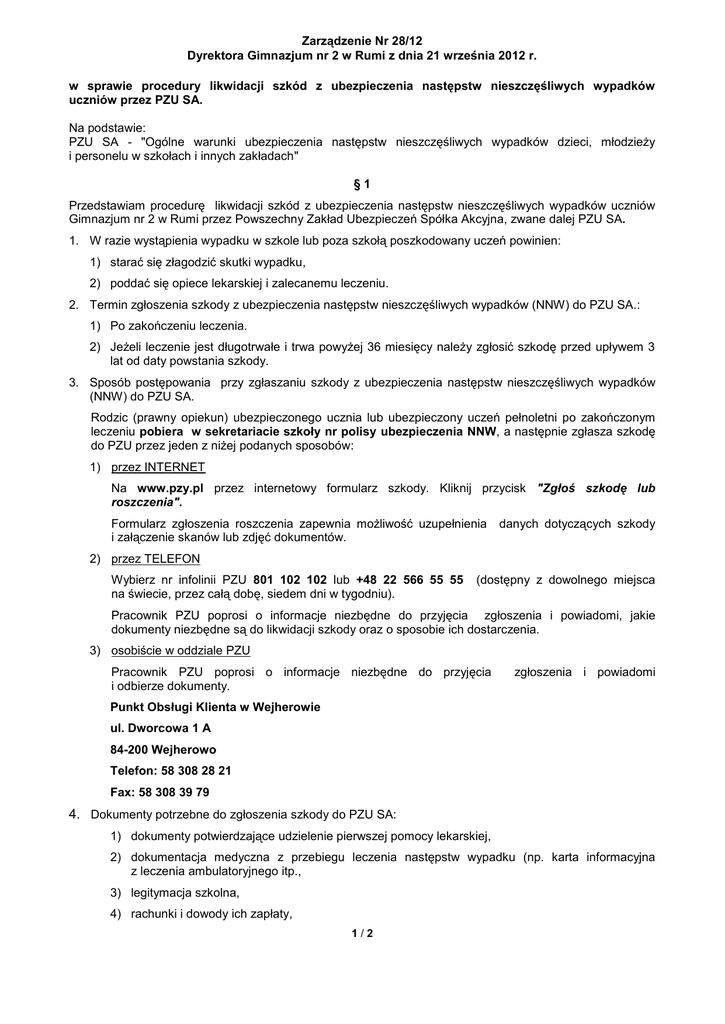 Zarządzenie Nr 28/12
Dyrektora Gimnazjum nr 2 w Rumi z dnia 21 września 2012 r.

w sprawie procedury likwidacji szkód z ubezpieczenia następstw nieszczęśliwych wypadków uczniów przez PZU SA.

Na podstawie:
PZU SA - "Ogólne warunki ubezpieczenia następstw nieszczęśliwych wypadków dzieci, młodzieży i personelu w szkołach i innych zakładach"

§ 1

Przedstawiam procedurę likwidacji szkód z ubezpieczenia następstw nieszczęśliwych wypadków uczniów Gimnazjum nr 2 w Rumi przez Powszechny Zakład Ubezpieczeń Spółka Akcyjna, zwane dalej PZU SA.

1. W razie wystąpienia wypadku w szkole lub poza szkołą poszkodowany uczeń powinien:
1) starać się złagodzić skutki wypadku,
2) poddać się opiece lekarskiej i zalecanemu leczeniu.

2. Termin zgłoszenia szkody z ubezpieczenia następstw nieszczęśliwych wypadków (NNW) do PZU SA.:
1) Po zakończeniu leczenia.
2) Jeżeli leczenie jest długotrwałe i trwa powyżej 36 miesięcy należy zgłosić szkodę przed upływem 3 lat od daty powstania szkody.

3. Sposób postępowania przy zgłaszaniu szkody z ubezpieczenia następstw nieszczęśliwych wypadków (NNW) do PZU SA.

Rodzic (prawny opiekun) ubezpieczonego ucznia lub ubezpieczony uczeń pełnoletni po zakończonym leczeniu pobiera w sekretariacie szkoły nr polisy ubezpieczenia NNW, a następnie zgłasza szkodę do PZU przez jeden z niżej podanych sposobów:

1) przez INTERNET
Na www.pzy.pl przez internetowy formularz szkody. Kliknij przycisk "Zgłoś szkodę lub roszczenia".
Formularz zgłoszenia roszczenia zapewnia możliwość uzupełnienia danych dotyczących szkody i załączenie skanów lub zdjęć dokumentów.

2) przez TELEFON
Wybierz nr infolinii PZU 801 102 102 lub +48 22 566 55 55 (dostępny z dowolnego miejsca na świecie, przez całą dobę, siedem dni w tygodniu).
Pracownik PZU poprosi o informacje niezbędne do przyjęcia zgłoszenia i powiadomi, jakie dokumenty niezbędne są do likwidacji szkody oraz o sposobie ich dostarczenia.

3) osobiście w oddziale PZU
Pracownik PZU poprosi o informacje niezbędne do przyjęcia zgłoszenia i powiadomi i odbierze dokumenty.

Punkt Obsługi Klienta w Wejherowie
ul. Dworcowa 1 A
84-200 Wejherowo
Telefon: 58 308 28 21
Fax: 58 308 39 79

4. Dokumenty potrzebne do zgłoszenia szkody do PZU SA:
1) dokumenty potwierdzające udzielenie pierwszej pomocy lekarskiej,
2) dokumentacja medyczna z przebiegu leczenia następstw wypadku (np. karta informacyjna z leczenia ambulatoryjnego itp.,
3) legitymacja szkolna,
4) rachunki i dowody ich zapłaty,

1 / 2